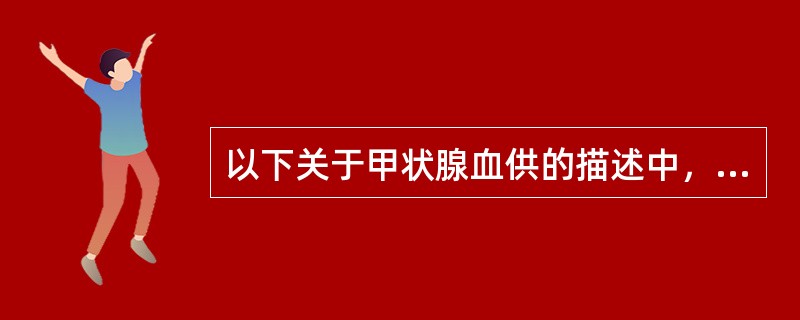 以下关于甲状腺血供的描述中，...